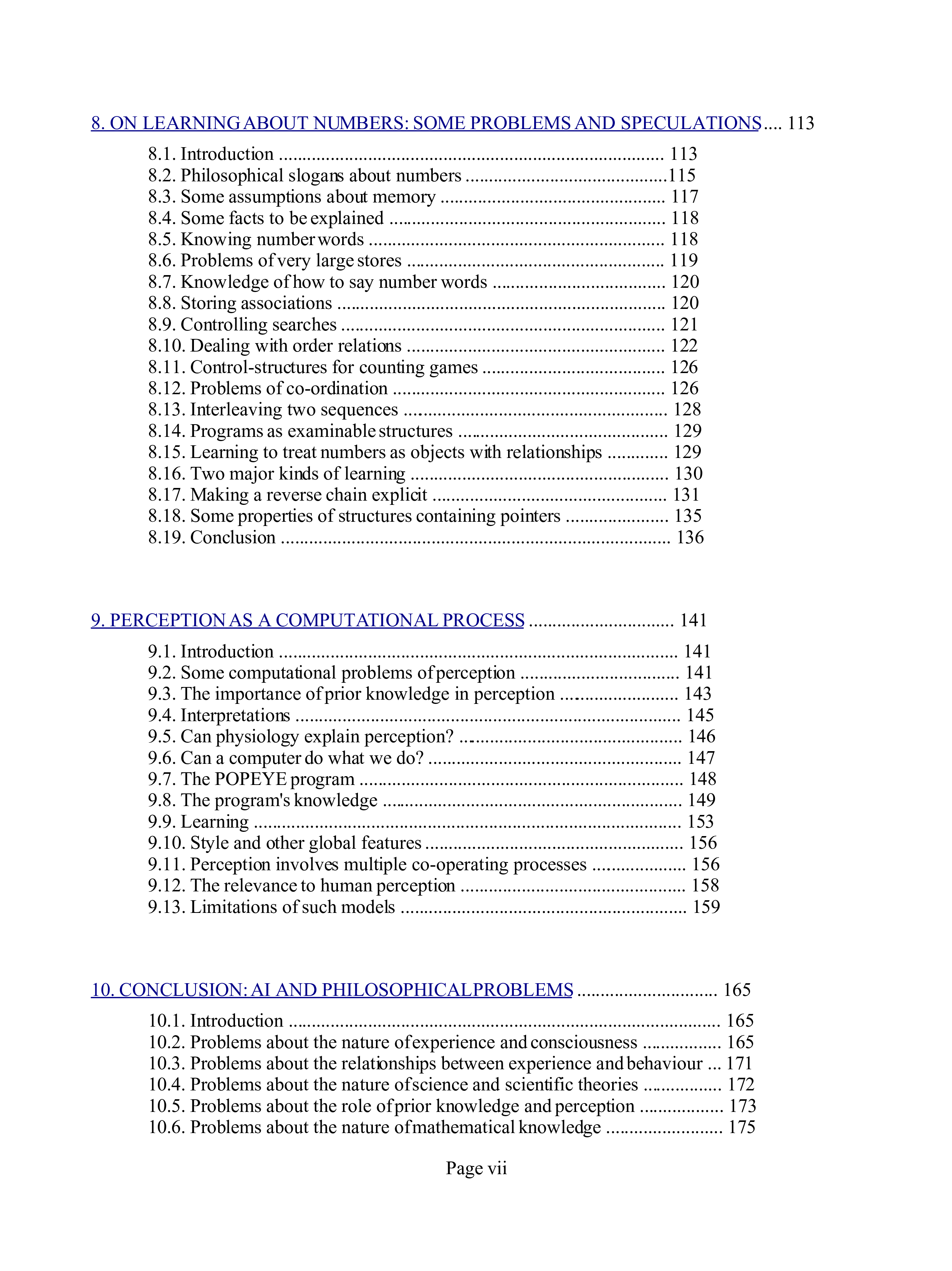 8. ON LEARNING ABOUT NUMBERS: SOME PROBLEMS AND SPECULATIONS 113

8.1. Introduction 113
8.2. Philosophical slogans about numbers 115
8.3. Some assumptions about memory 117
8.4. Some facts to be explained 118
8.5. Knowing number words 118
8.6. Problems of very large stores 119
8.7. Knowledge of how to say number words 120
8.8. Storing associations 120
8.9. Controlling searches 121
8.10. Dealing with order relations 122
8.11. Control-structures for counting games 126
8.12. Problems of co-ordination 126
8.13. Interleaving two sequences 128
8.14. Programs as examinable structures 129
8.15. Learning to treat numbers as objects with relationships 129
8.16. Two major kinds of learning 130
8.17. Making a reverse chain explicit 131
8.18. Some properties of structures containing pointers 135
8.19. Conclusion 136

9. PERCEPTION AS A COMPUTATIONAL PROCESS 141

9.1. Introduction 141
9.2. Some computational problems of perception 141
9.3. The importance of prior knowledge in perception 143
9.4. Interpretations 145
9.5. Can physiology explain perception? 146
9.6. Can a computer do what we do? 147
9.7. The POPEYE program 148
9.8. The program's knowledge 149
9.9. Learning 153
9.10. Style and other global features 156
9.11. Perception involves multiple co-operating processes 156
9.12. The relevance to human perception 158
9.13. Limitations of such models 159

10. CONCLUSION: AI AND PHILOSOPHICAL PROBLEMS 165

10.1. Introduction 165
10.2. Problems about the nature of experience and consciousness 165
10.3. Problems about the relationships between experience and behaviour 171
10.4. Problems about the nature of science and scientific theories 172
10.5. Problems about the role of prior knowledge and perception 173
10.6. Problems about the nature of mathematical knowledge 175

Page vii